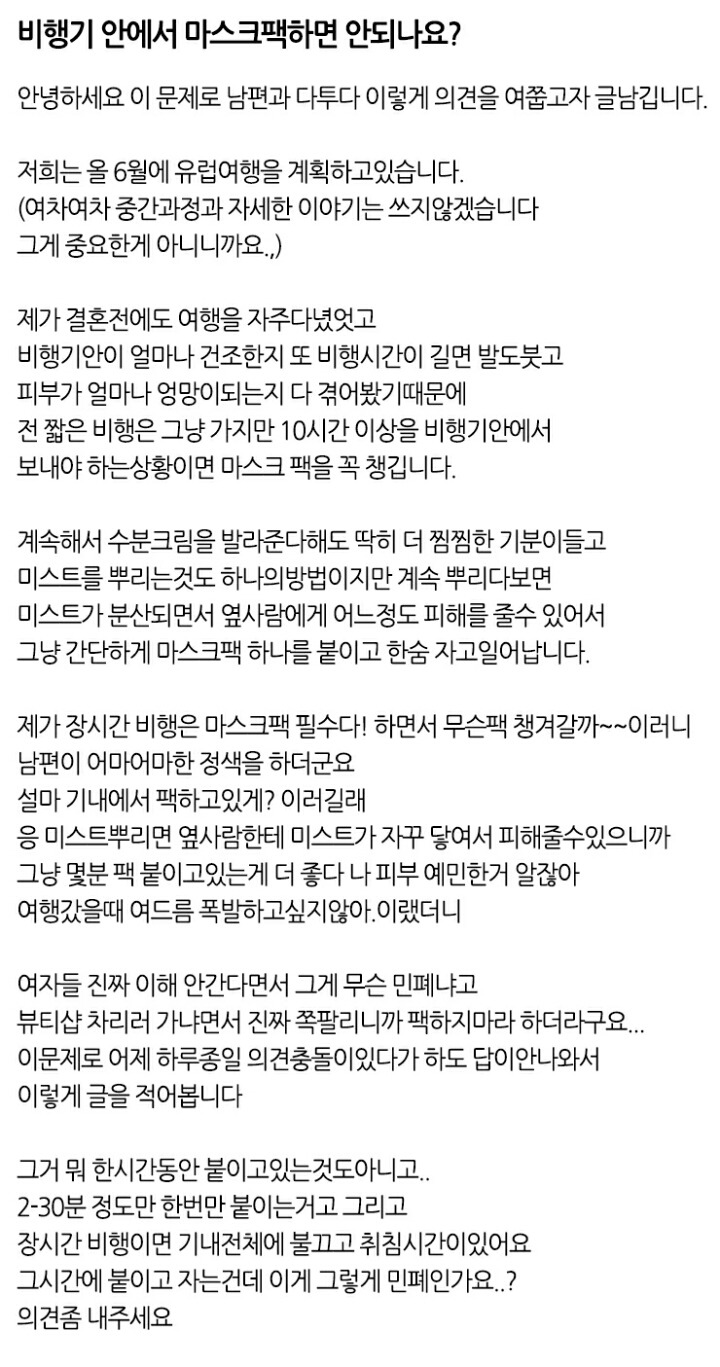 비행기 안에서 마스크팩하면 안되나요?

안녕하세요 이 문제로 남편과 다투다 이렇게 의견을 여쭙고자 글남깁니다.

저희는 올 6월에 유럽여행을 계획하고있습니다.
(여차여차 중간과정과 자세한 이야기는 쓰지않겠습니다
그게 중요한게 아니니까요.,)

제가 결혼전에도 여행을 자주다녔엇고
비행기안이 얼마나 건조한지 또 비행시간이 길면 발도붓고
피부가 얼마나 엉망이되는지 다 겪어봤기때문에
전 짧은 비행은 그냥 가지만 10시간 이상을 비행기안에서
보내야 하는상황이면 마스크 팩을 꼭 챙깁니다.

계속해서 수분크림을 발라준다해도 딱히 더 찜찜한 기분이들고
미스트를 뿌리는것도 하나의방법이지만 계속 뿌리다보면
미스트가 분산되면서 옆사람에게 어느정도 피해를 줄수 있어서
그냥 간단하게 마스크팩 하나를 붙이고 한숨 자고일어납니다.

제가 장시간 비행은 마스크팩 필수다! 하면서 무슨팩 챙겨갈까~~이러니
남편이 어마어마한 정색을 하더군요
설마 기내에서 팩하고있게? 이러길래
응 미스트뿌리면 옆사람한테 미스트가 자꾸 닿여서 피해줄수있으니까
그냥 몇분 팩 붙이고있는게 더 좋다 나 피부 예민한거 알잖아
여행갔을때 여드름 폭발하고싶지않아.이랬더니

여자들 진짜 이해 안간다면서 그게 무슨 민폐냐고
뷰티샵 차리러 가냐면서 진짜 쪽팔리니까 팩하지마라 하더라구요...
이문제로 어제 하루종일 의견충돌이있다가 하도 답이안나와서
이렇게 글을 적어봅니다

그거 뭐 한시간동안 붙이고있는것도아니고..
2-30분 정도만 한번만 붙이는거고 그리고
장시간 비행이면 기내전체에 불끄고 취침시간이있어요
그시간에 붙이고 자는건데 이게 그렇게 민폐인가요..?
의견좀 내주세요